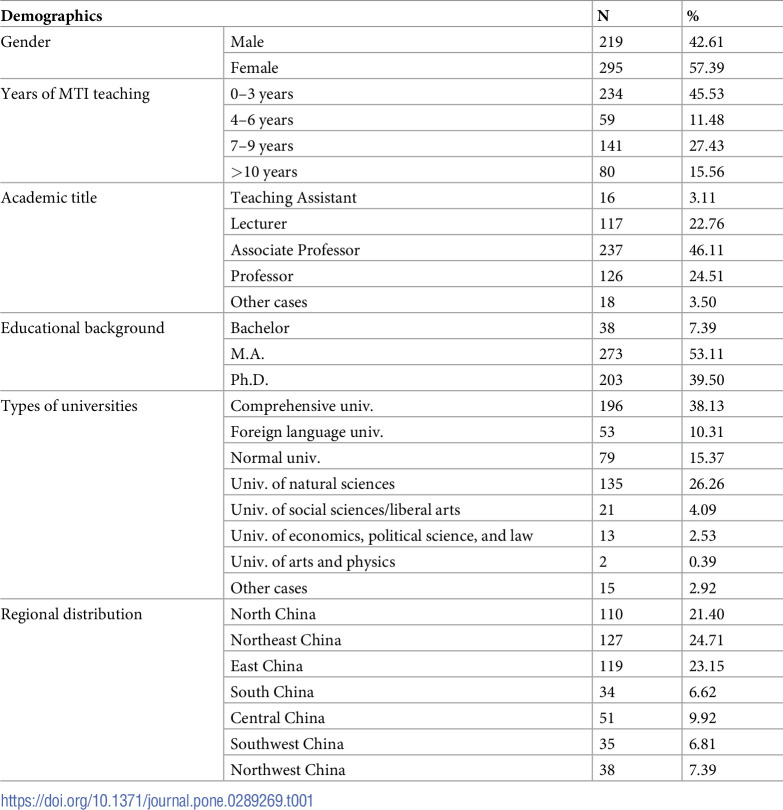 | Demographics | | N | % |
|---|---|---|---|
| Gender | Male | 219 | 42.61 |
| | Female | 295 | 57.39 |
| Years of MTI teaching | 0–3 years | 234 | 45.53 |
| | 4–6 years | 59 | 11.48 |
| | 7–9 years | 141 | 27.43 |
| | >10 years | 80 | 15.56 |
| Academic title | Teaching Assistant | 16 | 3.11 |
| | Lecturer | 117 | 22.76 |
| | Associate Professor | 237 | 46.11 |
| | Professor | 126 | 24.51 |
| | Other cases | 18 | 3.50 |
| Educational background | Bachelor | 38 | 7.39 |
| | M.A. | 273 | 53.11 |
| | Ph.D. | 203 | 39.50 |
| Types of universities | Comprehensive univ. | 196 | 38.13 |
| | Foreign language univ. | 53 | 10.31 |
| | Normal univ. | 79 | 15.37 |
| | Univ. of natural sciences | 135 | 26.26 |
| | Univ. of social sciences/liberal arts | 21 | 4.09 |
| | Univ. of economics, political science, and law | 13 | 2.53 |
| | Univ. of arts and physics | 2 | 0.39 |
| | Other cases | 15 | 2.92 |
| Regional distribution | North China | 110 | 21.40 |
| | Northeast China | 127 | 24.71 |
| | East China | 119 | 23.15 |
| | South China | 34 | 6.62 |
| | Central China | 51 | 9.92 |
| | Southwest China | 35 | 6.81 |
| | Northwest China | 38 | 7.39 |

https://doi.org/10.1371/journal.pone.0289269.t001